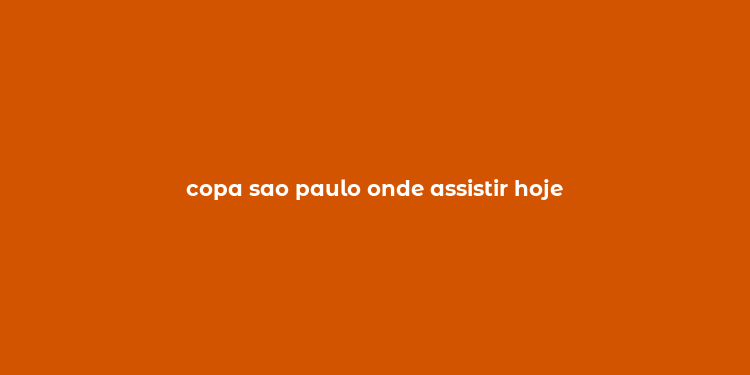 copa sao paulo onde assistir hoje